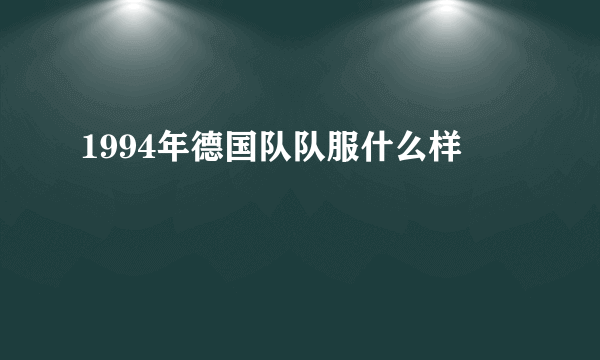 1994年德国队队服什么样